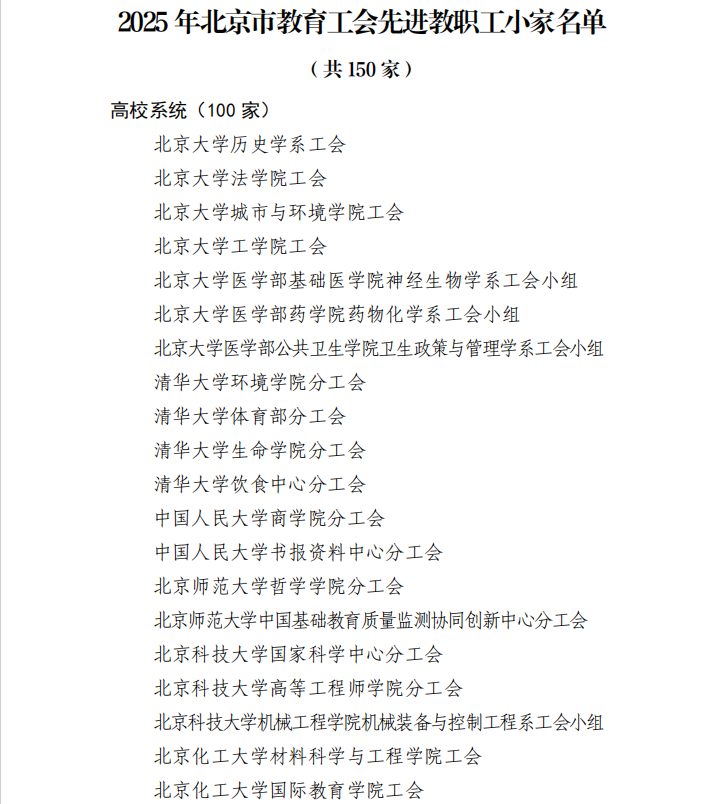 2025 年北京市教育工会先进教职工小家名单

（共 150 家）

高校系统（100 家）

北京大学历史学系工会

北京大学法学院工会

北京大学城市与环境学院工会

北京大学工学院工会

北京大学医学部基础医学院神经生物学系工会小组

北京大学医学部药学院药物化学系工会小组

北京大学医学部公共卫生学院卫生政策与管理学系工会小组

清华大学环境学院分工会

清华大学体育部分工会

清华大学生命学院分工会

清华大学饮食中心分工会

中国人民大学商学院分工会

中国人民大学书报资料中心分工会

北京师范大学哲学学院分工会

北京师范大学中国基础教育质量监测协同创新中心分工会

北京科技大学国家科学中心分工会

北京科技大学高等工程师学院分工会

北京科技大学机械工程学院机械装备与控制工程系工会小组

北京化工大学材料科学与工程学院工会

北京化工大学国际教育学院工会